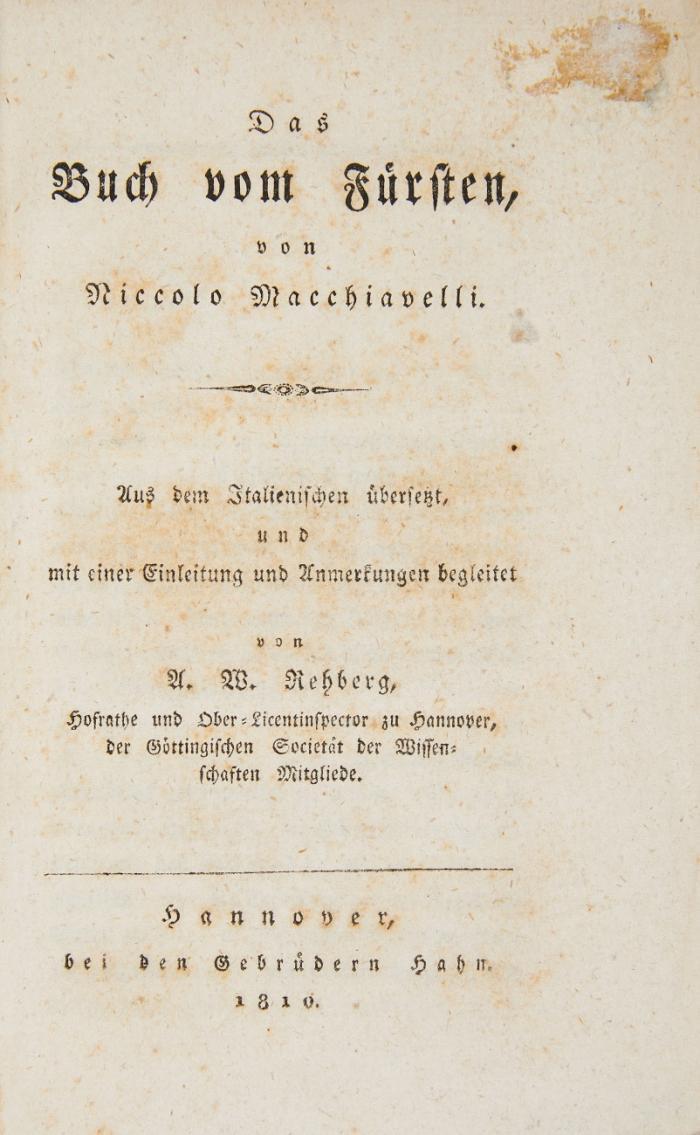 Das

Buch vom Fürsten,

von

Niccolo Macchiavelli.

Aus dem Italienischen übersetzt, und mit einer Einleitung und Anmerkungen begleitet

von

A. W. Rehberg,

Hofrathe und Ober-Licentinspector zu Hannover, der Göttingischen Societät der Wissenschaften Mitgliede.

Hannover, bei den Gebrüdern Hahn. 1810.